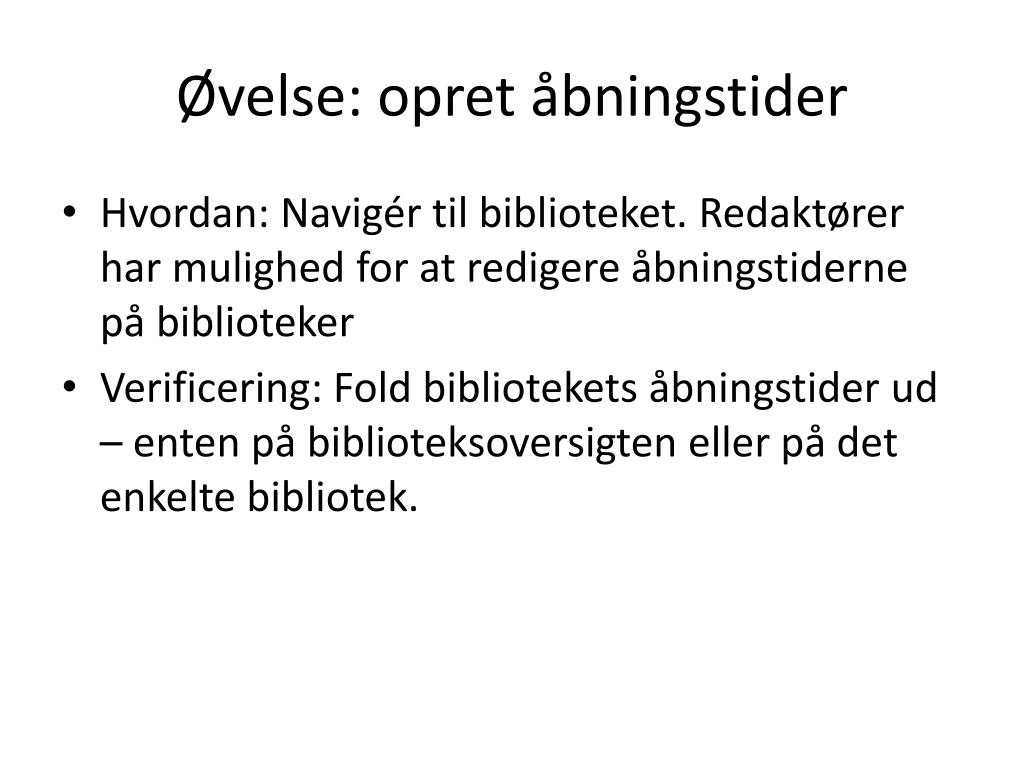 Øvelse: opret åbningstider

• Hvordan: Navigér til biblioteket. Redaktører har mulighed for at redigere åbningstiderne på biblioteker

• Verificering: Fold bibliotekets åbningstider ud – enten på biblioteksoversigten eller på det enkelte bibliotek.